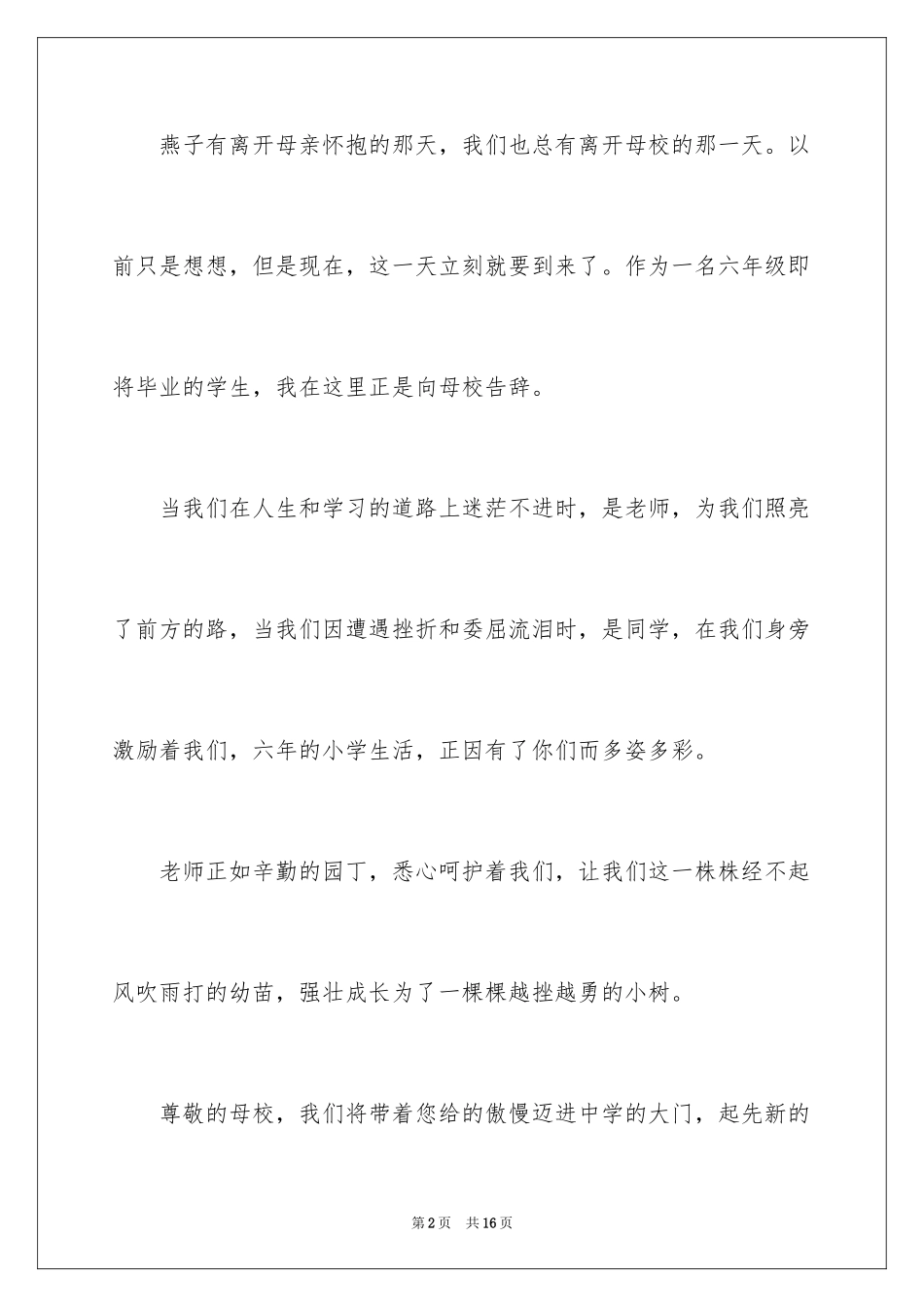 燕子有离开母亲怀抱的那天，我们也总有离开母校的那一天。以前只是想想，但是现在，这一天立刻就要到来了。作为一名六年级即将毕业的学生，我在这里正是向母校告辞。

当我们在人生和学习的道路上迷茫不进时，是老师，为我们照亮了前方的路，当我们因遭遇挫折和委屈流泪时，是同学，在我们身旁激励着我们，六年的小学生活，正因有了你们而多姿多彩。

老师正如辛勤的园丁，悉心呵护着我们，让我们这一株株经不起风吹雨打的幼苗，强壮成长为了一棵棵越挫越勇的小树。

尊敬的母校，我们将带着您给的傲慢迈进中学的大门，起先新的

第2页　共16页